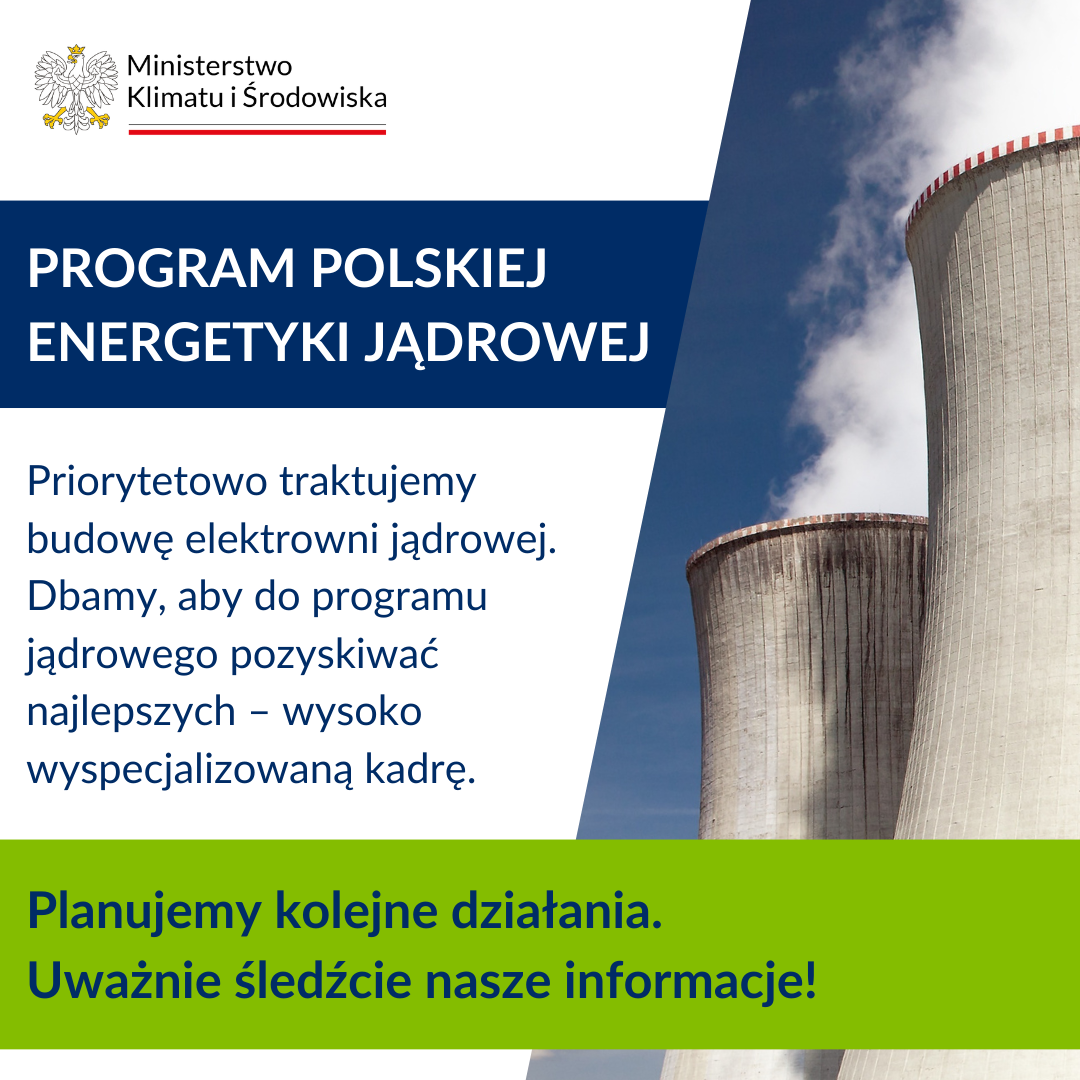 Ministerstwo
Klimatu i Środowiska

PROGRAM POLSKIEJ ENERGETYKI JĄDROWEJ

Priorytetowo traktujemy budowę elektrowni jądrowej. Dbamy, aby do programu jądrowego pozyskiwać najlepszych – wysoko wyspecjalizowaną kadrę.

Planujemy kolejne działania.
Uważnie śledźcie nasze informacje!